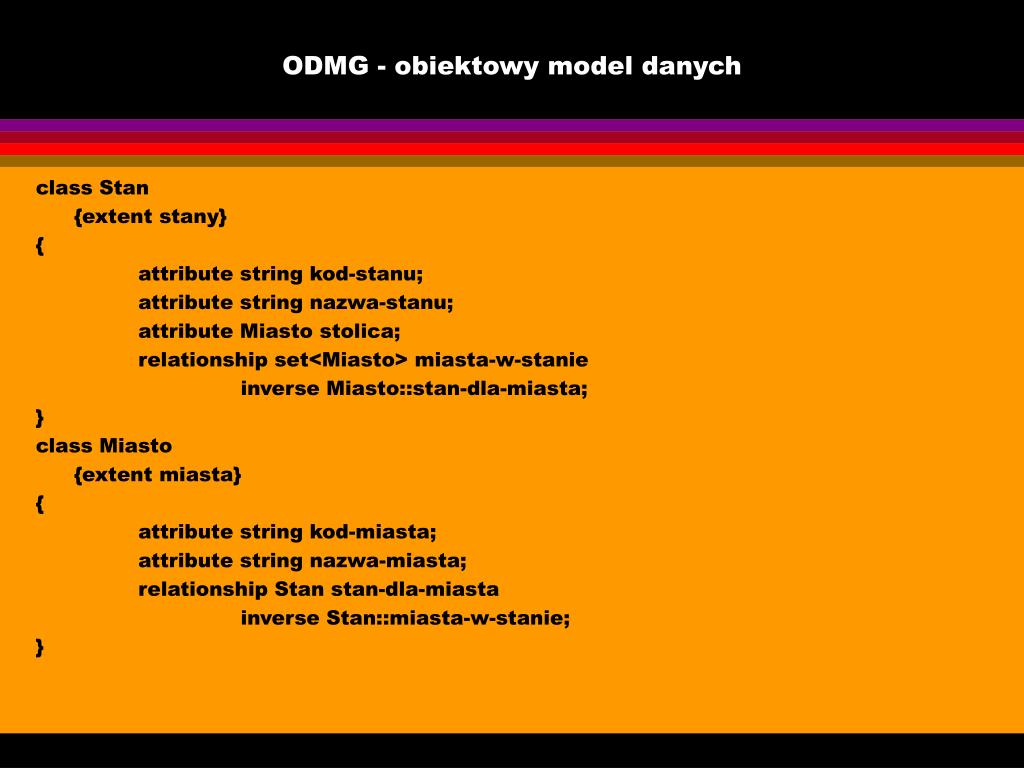 ODMG - obiektowy model danych

class Stan
{extent stany}
{
attribute string kod-stanu;
attribute string nazwa-stanu;
attribute Miasto stolica;
relationship set<Miasto> miasta-w-stanie
inverse Miasto::stan-dla-miasta;
}
class Miasto
{extent miasta}
{
attribute string kod-miasta;
attribute string nazwa-miasta;
relationship Stan stan-dla-miasta
inverse Stan::miasta-w-stanie;
}